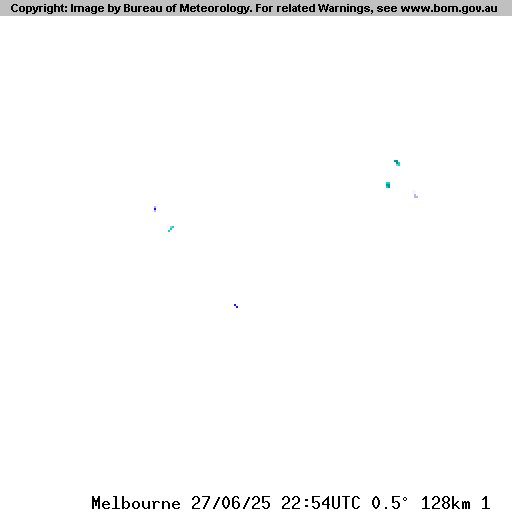 Copyright: Image by Bureau of Meteorology. For related Warnings, see www.bom.gov.au

Melbourne 27/06/25 22:54UTC 0.5° 128km 1